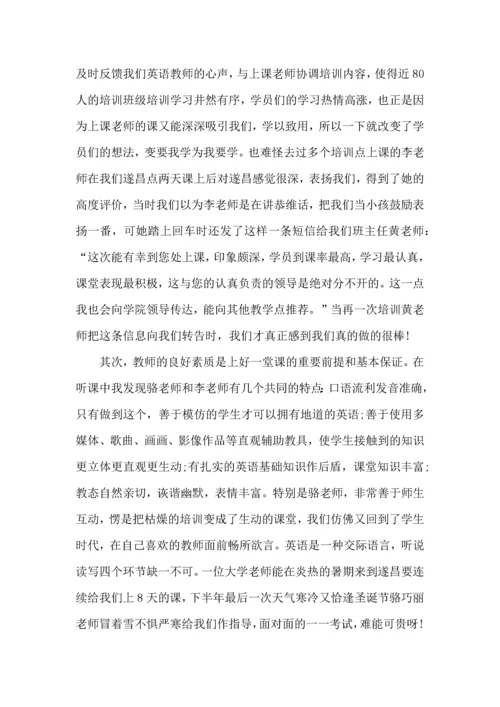 及时反馈我们英语教师的心声，与上课老师协调培训内容，使得近80人的培训班级培训学习井然有序，学员们的学习热情高涨，也正是因为上课老师的课又能深深吸引我们，学以致用，所以一下就改变了学员们的想法，变要我学为我要学。也难怪去过多个培训点上课的李老师在我们遂昌点两天课上后对遂昌感觉很深，表扬我们，得到了她的高度评价，当时我们以为李老师是在讲恭维话，把我们当小孩鼓励表扬一番，可她踏上回车时还发了这样一条短信给我们班主任黄老师：“这次能有幸到您处上课，印象颇深，学员到课率最高，学习最认真，课堂表现最积极，这与您的认真负责的领导是绝对分不开的。这一点我也会向学院领导传达，能向其他教学点推荐。”当再一次培训黄老师把这条信息向我们转告时，我们才真正感到我们真的做的很棒！

其次，教师的良好素质是上好一堂课的重要前提和基本保证。在听课中我发现骆老师和李老师有几个共同的特点：口语流利发音准确，只有做到这个，善于模仿的学生才可以拥有地道的英语；善于使用多媒体、歌曲、画画、影像作品等直观辅助教具，使学生接触到的知识更立体更直观更生动；有扎实的英语基础知识作后盾，课堂知识丰富；教态自然亲切，诙谐幽默，表情丰富。特别是骆老师，非常善于师生互动，愣是把枯燥的培训变成了生动的课堂，我们仿佛又回到了学生时代，在自己喜欢的教师面前畅所欲言。英语是一种交际语言，听说读写四个环节缺一不可。一位大学老师能在炎热的暑期来到遂昌要连续给我们上8天的课，下半年最后一次天气寒冷又恰逢圣诞节骆巧丽老师冒着雪不惧严寒给我们作指导，面对面的一一考试，难能可贵呀！